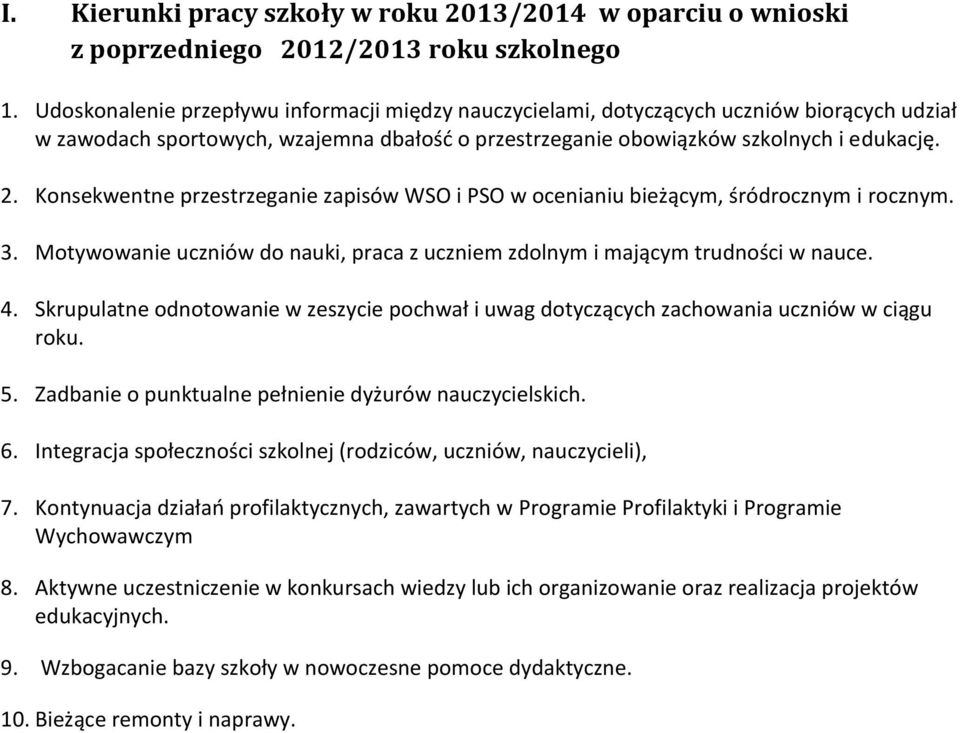 I. Kierunki pracy szkoły w roku 2013/2014 w oparciu o wnioski z poprzedniego 2012/2013 roku szkolnego

1. Udoskonalenie przepływu informacji między nauczycielami, dotyczących uczniów biorących udział w zawodach sportowych, wzajemna dbałość o przestrzeganie obowiązków szkolnych i edukację.

2. Konsekwentne przestrzeganie zapisów WSO i PSO w ocenianiu bieżącym, śródrocznym i rocznym.

3. Motywowanie uczniów do nauki, praca z uczniem zdolnym i mającym trudności w nauce.

4. Skrupulatne odnotowanie w zeszycie pochwał i uwag dotyczących zachowania uczniów w ciągu roku.

5. Zadbanie o punktualne pełnienie dyżurów nauczycielskich.

6. Integracja społeczności szkolnej (rodziców, uczniów, nauczycieli),

7. Kontynuacja działań profilaktycznych, zawartych w Programie Profilaktyki i Programie Wychowawczym

8. Aktywne uczestniczenie w konkursach wiedzy lub ich organizowanie oraz realizacja projektów edukacyjnych.

9. Wzbogacanie bazy szkoły w nowoczesne pomoce dydaktyczne.

10. Bieżące remonty i naprawy.